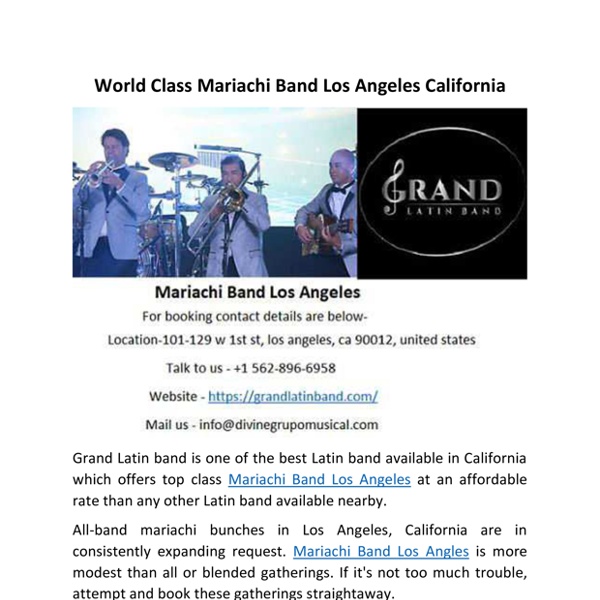 World Class Mariachi Band Los Angeles California

GRAND
LATIN BAND

Mariachi Band Los Angeles

For booking contact details are below-

Location-101-129 w 1st st, los angeles, ca 90012, united states

Talk to us - +1 562-896-6958

Website - https://grandlatinband.com/

Mail us - info@divinegrupomusical.com

Grand Latin band is one of the best Latin band available in California which offers top class Mariachi Band Los Angeles at an affordable rate than any other Latin band available nearby.

All-band mariachi bunches in Los Angeles, California are in consistently expanding request. Mariachi Band Los Angles is more modest than all or blended gatherings. If it's not too much trouble, attempt and book these gatherings straightaway.